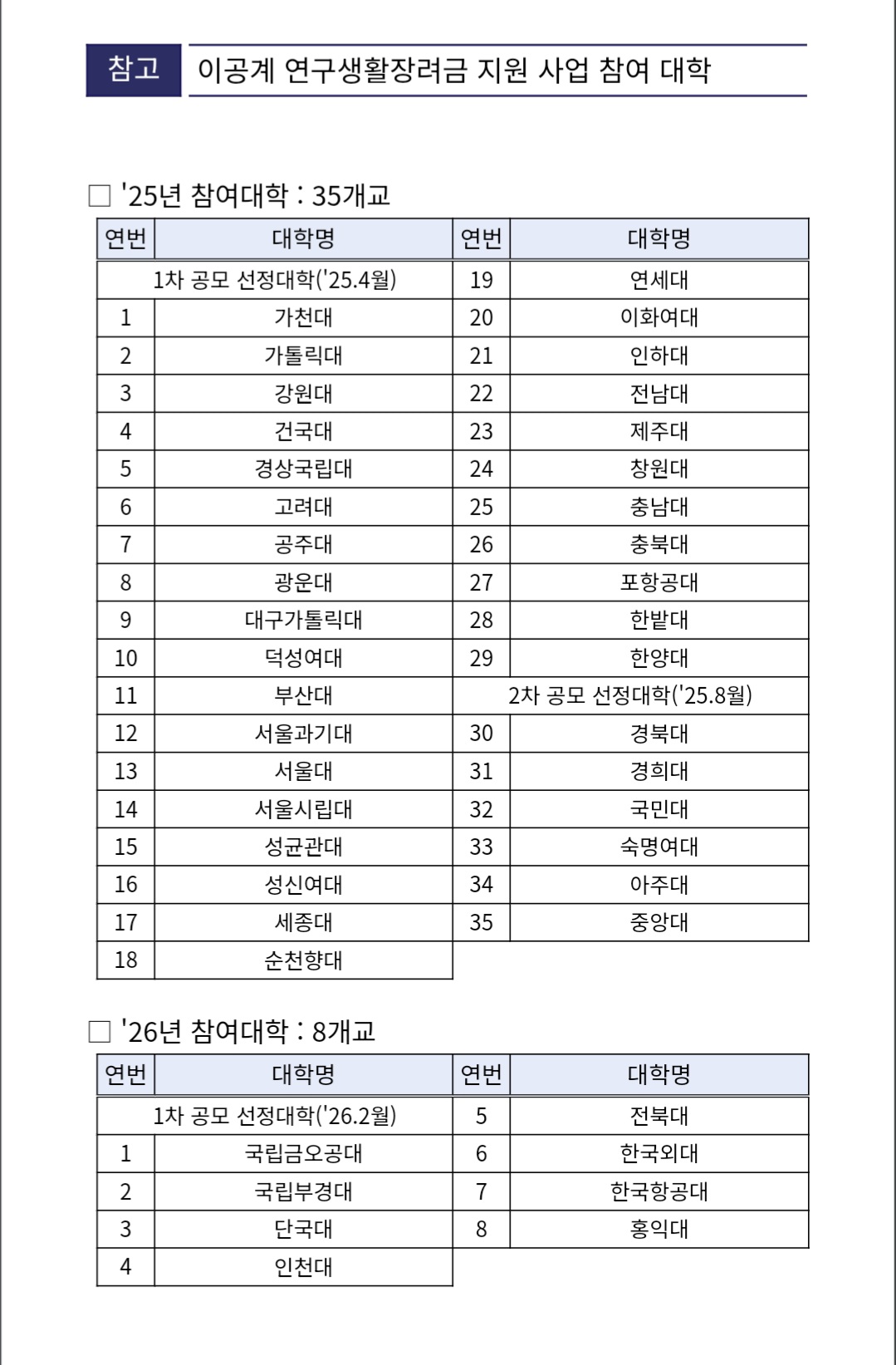 참고 이공계 연구생활장려금 지원 사업 참여 대학

□ '25년 참여대학 : 35개교

| 연번 | 대학명 | 연번 | 대학명 |
|---|---|---|---|
| 1차 공모 선정대학('25.4월) | | 19 | 연세대 |
| 1 | 가천대 | 20 | 이화여대 |
| 2 | 가톨릭대 | 21 | 인하대 |
| 3 | 강원대 | 22 | 전남대 |
| 4 | 건국대 | 23 | 제주대 |
| 5 | 경상국립대 | 24 | 창원대 |
| 6 | 고려대 | 25 | 충남대 |
| 7 | 공주대 | 26 | 충북대 |
| 8 | 광운대 | 27 | 포항공대 |
| 9 | 대구가톨릭대 | 28 | 한밭대 |
| 10 | 덕성여대 | 29 | 한양대 |
| 11 | 부산대 | 2차 공모 선정대학('25.8월) | |
| 12 | 서울과기대 | 30 | 경북대 |
| 13 | 서울대 | 31 | 경희대 |
| 14 | 서울시립대 | 32 | 국민대 |
| 15 | 성균관대 | 33 | 숙명여대 |
| 16 | 성신여대 | 34 | 아주대 |
| 17 | 세종대 | 35 | 중앙대 |
| 18 | 순천향대 | | |

□ '26년 참여대학 : 8개교

| 연번 | 대학명 | 연번 | 대학명 |
|---|---|---|---|
| 1차 공모 선정대학('26.2월) | | 5 | 전북대 |
| 1 | 국립금오공대 | 6 | 한국외대 |
| 2 | 국립부경대 | 7 | 한국항공대 |
| 3 | 단국대 | 8 | 홍익대 |
| 4 | 인천대 | | |